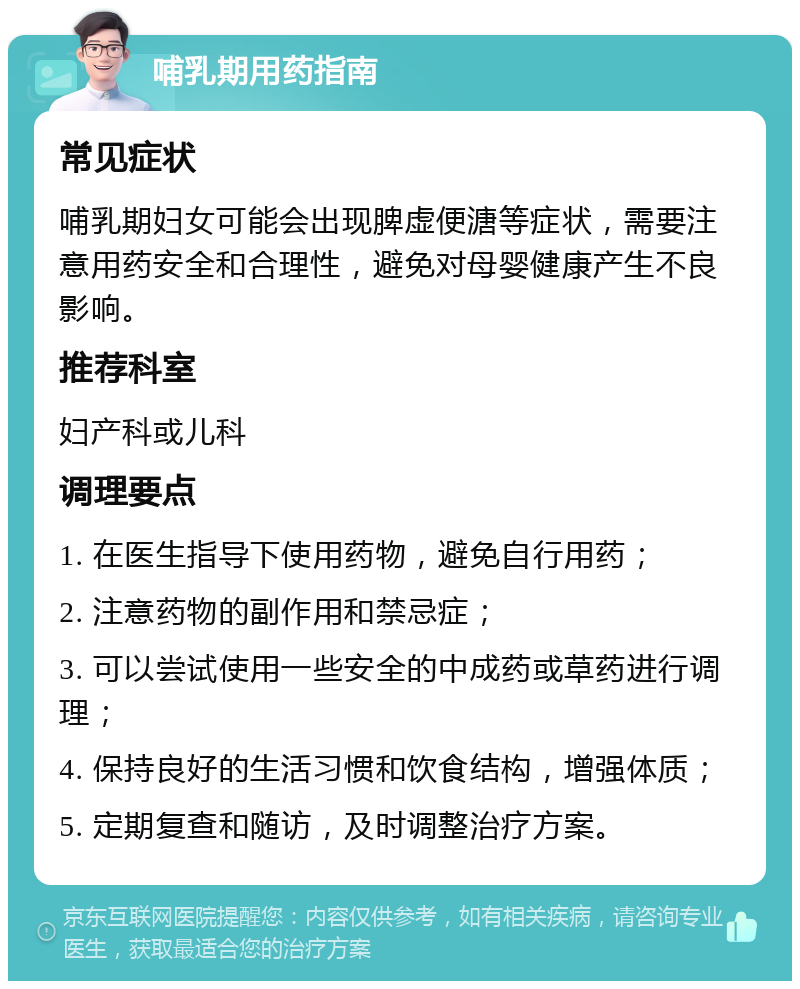 哺乳期用药指南

常见症状

哺乳期妇女可能会出现脾虚便溏等症状，需要注意用药安全和合理性，避免对母婴健康产生不良影响。

推荐科室

妇产科或儿科

调理要点

1. 在医生指导下使用药物，避免自行用药；

2. 注意药物的副作用和禁忌症；

3. 可以尝试使用一些安全的中成药或草药进行调理；

4. 保持良好的生活习惯和饮食结构，增强体质；

5. 定期复查和随访，及时调整治疗方案。

京东互联网医院提醒您：内容仅供参考，如有相关疾病，请咨询专业医生，获取最适合您的治疗方案